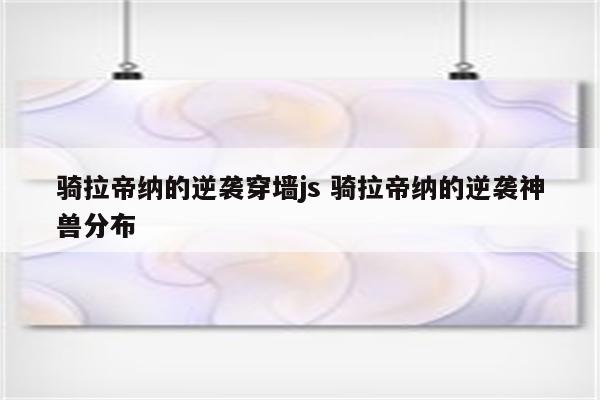 骑拉帝纳的逆袭穿墙js 骑拉帝纳的逆袭神兽分布